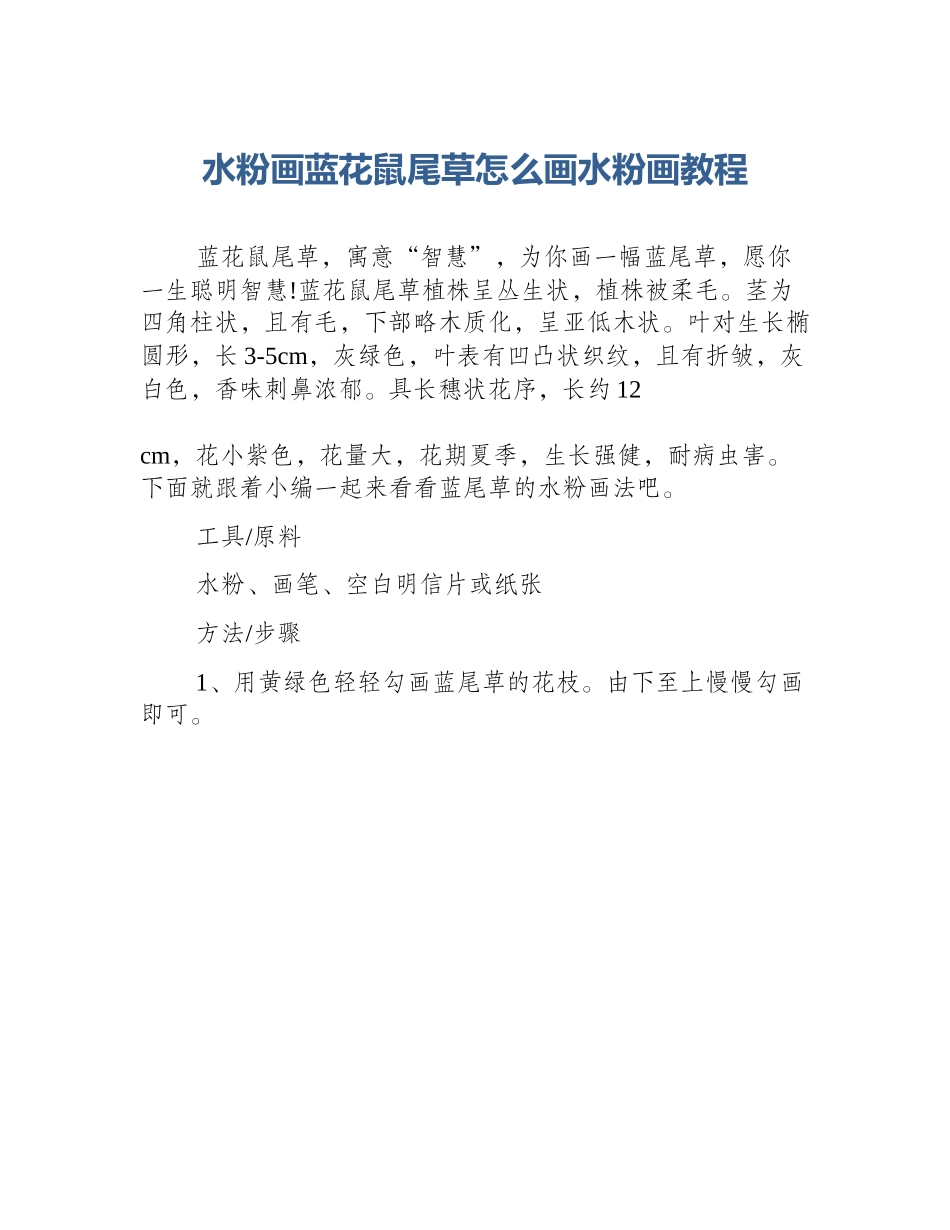 水粉画蓝花鼠尾草怎么画水粉画教程

蓝花鼠尾草，寓意“智慧”，为你画一幅蓝尾草，愿你一生聪明智慧!蓝花鼠尾草植株呈丛生状，植株被柔毛。茎为四角柱状，且有毛，下部略木质化，呈亚低木状。叶对生长椭圆形，长3-5cm，灰绿色，叶表有凹凸状织纹，且有折皱，灰白色，香味刺鼻浓郁。具长穗状花序，长约12

cm，花小紫色，花量大，花期夏季，生长强健，耐病虫害。下面就跟着小编一起来看看蓝尾草的水粉画法吧。

工具/原料

水粉、画笔、空白明信片或纸张

方法/步骤

1、用黄绿色轻轻勾画蓝尾草的花枝。由下至上慢慢勾画即可。